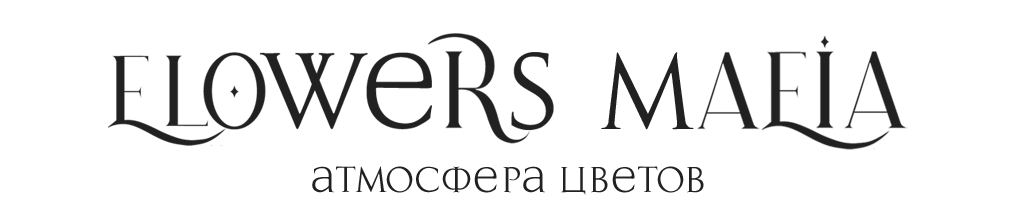 FLOWERS MAFIA
атмосфера цветов